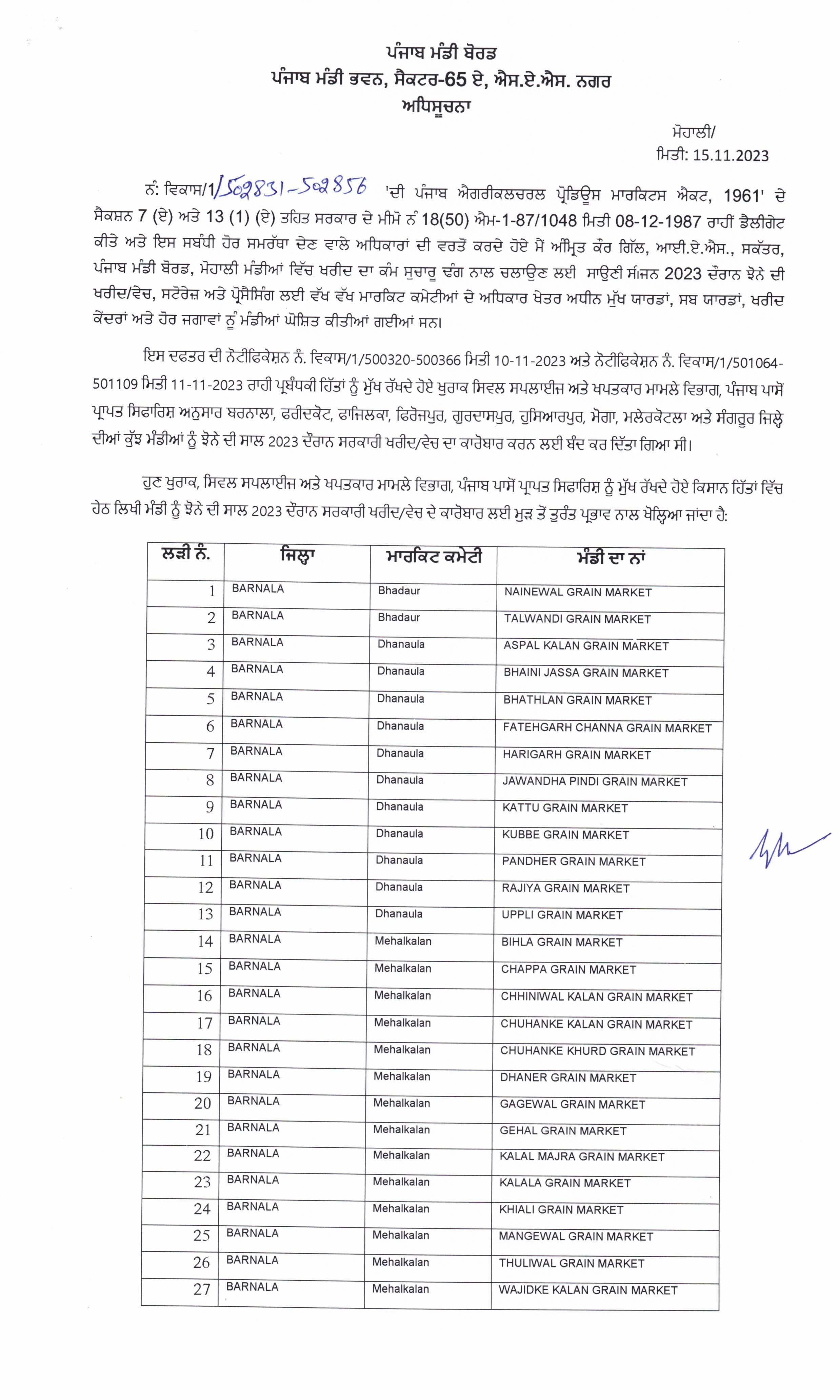 ਪੰਜਾਬ ਮੰਡੀ ਬੋਰਡ
ਪੰਜਾਬ ਮੰਡੀ ਭਵਨ, ਸੈਕਟਰ-65 ਏ, ਐਸ.ਏ.ਐਸ. ਨਗਰ
ਅਧਿਸੂਚਨਾ

ਮੋਹਾਲੀ/
ਮਿਤੀ: 15.11.2023

ਨੰ: ਵਿਕਾਸ/1/502831-502856 'ਦੀ ਪੰਜਾਬ ਐਗਰੀਕਲਚਰਲ ਪ੍ਰੋਡਿਊਸ ਮਾਰਕਿਟਸ ਐਕਟ, 1961' ਦੇ ਸੈਕਸ਼ਨ 7 (ਏ) ਅਤੇ 13 (1) (ਏ) ਤਹਿਤ ਸਰਕਾਰ ਦੇ ਮੀਮੋ ਨੰ 18(50) ਐਮ-1-87/1048 ਮਿਤੀ 08-12-1987 ਰਾਹੀਂ ਡੈਲੀਗੇਟ ਕੀਤੇ ਅਤੇ ਇਸ ਸਬੰਧੀ ਹੋਰ ਸਮਰੱਥਾ ਦੇਣ ਵਾਲੇ ਅਧਿਕਾਰਾਂ ਦੀ ਵਰਤੋਂ ਕਰਦੇ ਹੋਏ ਮੈਂ ਅੰਮ੍ਰਿਤ ਕੌਰ ਗਿੱਲ, ਆਈ.ਏ.ਐਸ., ਸਕੱਤਰ, ਪੰਜਾਬ ਮੰਡੀ ਬੋਰਡ, ਮੋਹਾਲੀ ਮੰਡੀਆਂ ਵਿੱਚ ਖਰੀਦ ਦਾ ਕੰਮ ਸੁਚਾਰੂ ਢੰਗ ਨਾਲ ਚਲਾਉਣ ਲਈ ਸਾਉਣੀ ਸੀਜਨ 2023 ਦੌਰਾਨ ਝੋਨੇ ਦੀ ਖਰੀਦ/ਵੇਚ, ਸਟੋਰੇਜ਼ ਅਤੇ ਪ੍ਰੋਸੈਸਿੰਗ ਲਈ ਵੱਖ ਵੱਖ ਮਾਰਕਿਟ ਕਮੇਟੀਆਂ ਦੇ ਅਧਿਕਾਰ ਖੇਤਰ ਅਧੀਨ ਮੁੱਖ ਯਾਰਡਾਂ, ਸਬ ਯਾਰਡਾਂ, ਖਰੀਦ ਕੇਂਦਰਾਂ ਅਤੇ ਹੋਰ ਜਗਾਵਾਂ ਨੂੰ ਮੰਡੀਆਂ ਘੋਸ਼ਿਤ ਕੀਤੀਆਂ ਗਈਆਂ ਸਨ।

ਇਸ ਦਫਤਰ ਦੀ ਨੋਟੀਫਿਕੇਸ਼ਨ ਨੰ. ਵਿਕਾਸ/1/500320-500366 ਮਿਤੀ 10-11-2023 ਅਤੇ ਨੋਟੀਫਿਕੇਸ਼ਨ ਨੰ. ਵਿਕਾਸ/1/501064-501109 ਮਿਤੀ 11-11-2023 ਰਾਹੀ ਪ੍ਰਬੰਧਕੀ ਹਿੱਤਾਂ ਨੂੰ ਮੁੱਖ ਰੱਖਦੇ ਹੋਏ ਖੁਰਾਕ ਸਿਵਲ ਸਪਲਾਈਜ ਅਤੇ ਖਪਤਕਾਰ ਮਾਮਲੇ ਵਿਭਾਗ, ਪੰਜਾਬ ਪਾਸੋਂ ਪ੍ਰਾਪਤ ਸਿਫਾਰਿਸ਼ ਅਨੁਸਾਰ ਬਰਨਾਲਾ, ਫਰੀਦਕੋਟ, ਫਾਜਿਲਕਾ, ਫਿਰੋਜਪੁਰ, ਗੁਰਦਾਸਪੁਰ, ਹੁਸਿਆਰਪੁਰ, ਮੋਗਾ, ਮਲੇਰਕੋਟਲਾ ਅਤੇ ਸੰਗਰੂਰ ਜਿਲ੍ਹੇ ਦੀਆਂ ਕੁੱਝ ਮੰਡੀਆਂ ਨੂੰ ਝੋਨੇ ਦੀ ਸਾਲ 2023 ਦੌਰਾਨ ਸਰਕਾਰੀ ਖਰੀਦ/ਵੇਚ ਦਾ ਕਾਰੋਬਾਰ ਕਰਨ ਲਈ ਬੰਦ ਕਰ ਦਿੱਤਾ ਗਿਆ ਸੀ।

ਹੁਣ ਖੁਰਾਕ, ਸਿਵਲ ਸਪਲਾਈਜ ਅਤੇ ਖਪਤਕਾਰ ਮਾਮਲੇ ਵਿਭਾਗ, ਪੰਜਾਬ ਪਾਸੋਂ ਪ੍ਰਾਪਤ ਸਿਫਾਰਿਸ਼ ਨੂੰ ਮੁੱਖ ਰੱਖਦੇ ਹੋਏ ਕਿਸਾਨ ਹਿੱਤਾਂ ਵਿੱਚ ਹੇਠ ਲਿਖੀ ਮੰਡੀ ਨੂੰ ਝੋਨੇ ਦੀ ਸਾਲ 2023 ਦੌਰਾਨ ਸਰਕਾਰੀ ਖਰੀਦ/ਵੇਚ ਦੇ ਕਾਰੋਬਾਰ ਲਈ ਮੁੜ ਤੋਂ ਤੁਰੰਤ ਪ੍ਰਭਾਵ ਨਾਲ ਖੋਲ੍ਹਿਆ ਜਾਂਦਾ ਹੈ:

| ਲੜੀ ਨੰ. | ਜਿਲ੍ਹਾ | ਮਾਰਕਿਟ ਕਮੇਟੀ | ਮੰਡੀ ਦਾ ਨਾਂ |
|---|---|---|---|
| 1 | BARNALA | Bhadaur | NAINEWAL GRAIN MARKET |
| 2 | BARNALA | Bhadaur | TALWANDI GRAIN MARKET |
| 3 | BARNALA | Dhanaula | ASPAL KALAN GRAIN MARKET |
| 4 | BARNALA | Dhanaula | BHAINI JASSA GRAIN MARKET |
| 5 | BARNALA | Dhanaula | BHATHLAN GRAIN MARKET |
| 6 | BARNALA | Dhanaula | FATEHGARH CHANNA GRAIN MARKET |
| 7 | BARNALA | Dhanaula | HARIGARH GRAIN MARKET |
| 8 | BARNALA | Dhanaula | JAWANDHA PINDI GRAIN MARKET |
| 9 | BARNALA | Dhanaula | KATTU GRAIN MARKET |
| 10 | BARNALA | Dhanaula | KUBBE GRAIN MARKET |
| 11 | BARNALA | Dhanaula | PANDHER GRAIN MARKET |
| 12 | BARNALA | Dhanaula | RAJIYA GRAIN MARKET |
| 13 | BARNALA | Dhanaula | UPPLI GRAIN MARKET |
| 14 | BARNALA | Mehalkalan | BIHLA GRAIN MARKET |
| 15 | BARNALA | Mehalkalan | CHAPPA GRAIN MARKET |
| 16 | BARNALA | Mehalkalan | CHHINIWAL KALAN GRAIN MARKET |
| 17 | BARNALA | Mehalkalan | CHUHANKE KALAN GRAIN MARKET |
| 18 | BARNALA | Mehalkalan | CHUHANKE KHURD GRAIN MARKET |
| 19 | BARNALA | Mehalkalan | DHANER GRAIN MARKET |
| 20 | BARNALA | Mehalkalan | GAGEWAL GRAIN MARKET |
| 21 | BARNALA | Mehalkalan | GEHAL GRAIN MARKET |
| 22 | BARNALA | Mehalkalan | KALAL MAJRA GRAIN MARKET |
| 23 | BARNALA | Mehalkalan | KALALA GRAIN MARKET |
| 24 | BARNALA | Mehalkalan | KHIALI GRAIN MARKET |
| 25 | BARNALA | Mehalkalan | MANGEWAL GRAIN MARKET |
| 26 | BARNALA | Mehalkalan | THULIWAL GRAIN MARKET |
| 27 | BARNALA | Mehalkalan | WAJIDKE KALAN GRAIN MARKET |